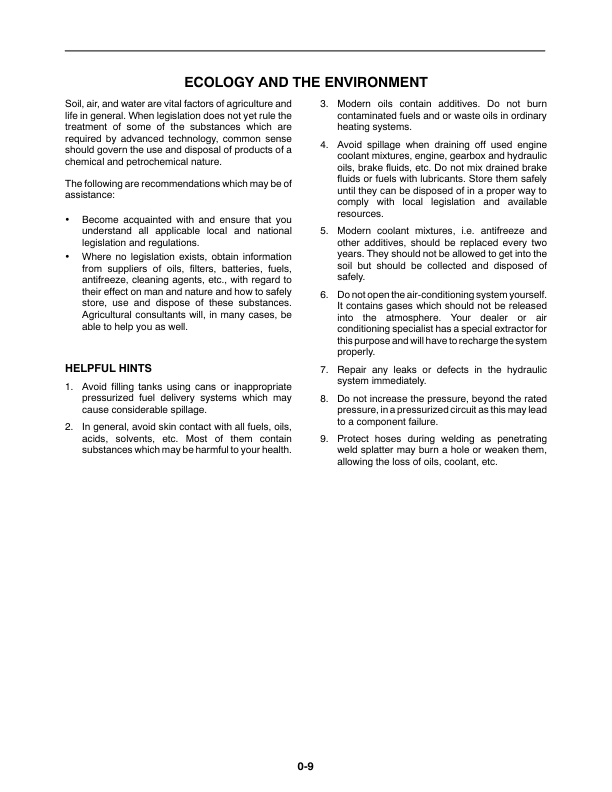 ECOLOGY AND THE ENVIRONMENT

Soil, air, and water are vital factors of agriculture and life in general. When legislation does not yet rule the treatment of some of the substances which are required by advanced technology, common sense should govern the use and disposal of products of a chemical and petrochemical nature.

The following are recommendations which may be of assistance:

• Become acquainted with and ensure that you understand all applicable local and national legislation and regulations.
• Where no legislation exists, obtain information from suppliers of oils, filters, batteries, fuels, antifreeze, cleaning agents, etc., with regard to their effect on man and nature and how to safely store, use and dispose of these substances. Agricultural consultants will, in many cases, be able to help you as well.

HELPFUL HINTS

1. Avoid filling tanks using cans or inappropriate pressurized fuel delivery systems which may cause considerable spillage.
2. In general, avoid skin contact with all fuels, oils, acids, solvents, etc. Most of them contain substances which may be harmful to your health.
3. Modern oils contain additives. Do not burn contaminated fuels and or waste oils in ordinary heating systems.
4. Avoid spillage when draining off used engine coolant mixtures, engine, gearbox and hydraulic oils, brake fluids, etc. Do not mix drained brake fluids or fuels with lubricants. Store them safely until they can be disposed of in a proper way to comply with local legislation and available resources.
5. Modern coolant mixtures, i.e. antifreeze and other additives, should be replaced every two years. They should not be allowed to get into the soil but should be collected and disposed of safely.
6. Do not open the air-conditioning system yourself. It contains gases which should not be released into the atmosphere. Your dealer or air conditioning specialist has a special extractor for this purpose and will have to recharge the system properly.
7. Repair any leaks or defects in the hydraulic system immediately.
8. Do not increase the pressure, beyond the rated pressure, in a pressurized circuit as this may lead to a component failure.
9. Protect hoses during welding as penetrating weld splatter may burn a hole or weaken them, allowing the loss of oils, coolant, etc.

0-9